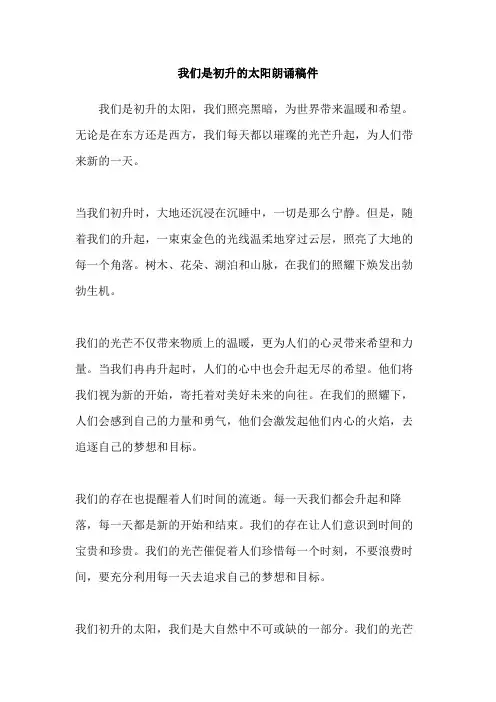 我们是初升的太阳朗诵稿件

我们是初升的太阳，我们照亮黑暗，为世界带来温暖和希望。无论是在东方还是西方，我们每天都以璀璨的光芒升起，为人们带来新的一天。

当我们初升时，大地还沉浸在沉睡中，一切是那么宁静。但是，随着我们的升起，一束束金色的光线温柔地穿过云层，照亮了大地的每一个角落。树木、花朵、湖泊和山脉，在我们的照耀下焕发出勃勃生机。

我们的光芒不仅带来物质上的温暖，更为人们的心灵带来希望和力量。当我们冉冉升起时，人们的心中也会升起无尽的希望。他们将我们视为新的开始，寄托着对美好未来的向往。在我们的照耀下，人们会感到自己的力量和勇气，他们会激发起他们内心的火焰，去追逐自己的梦想和目标。

我们的存在也提醒着人们时间的流逝。每一天我们都会升起和降落，每一天都是新的开始和结束。我们的存在让人们意识到时间的宝贵和珍贵。我们的光芒催促着人们珍惜每一个时刻，不要浪费时间，要充分利用每一天去追求自己的梦想和目标。

我们初升的太阳，我们是大自然中不可或缺的一部分。我们的光芒